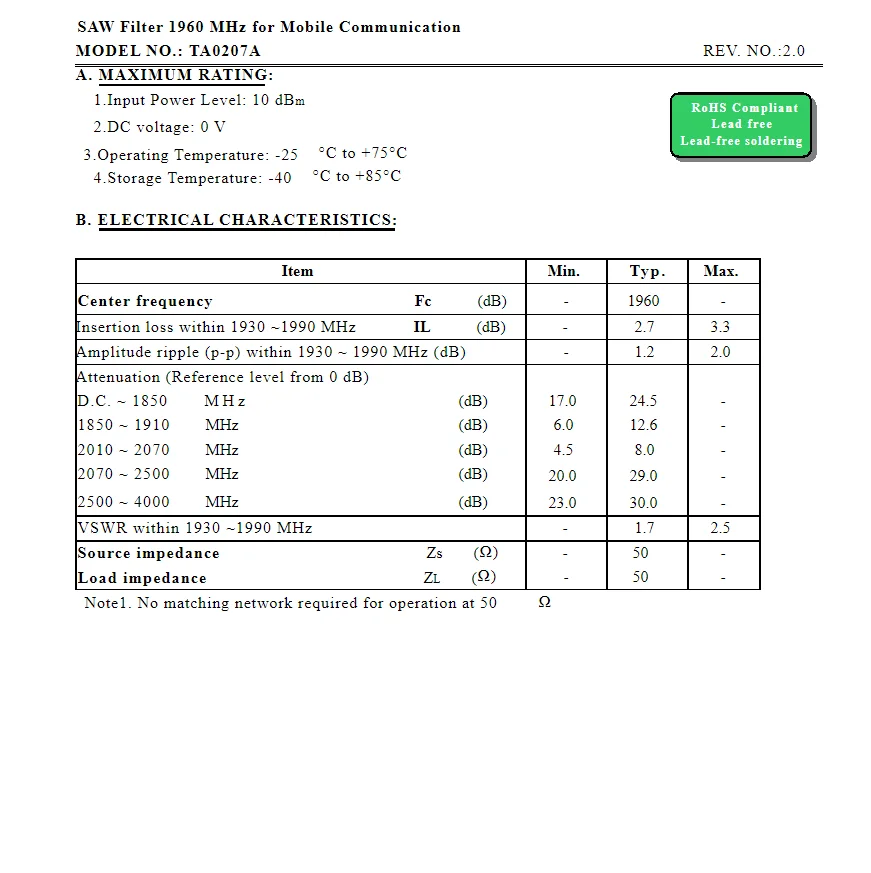 SAW Filter 1960 MHz for Mobile Communication
MODEL NO.: TA0207A REV. NO.:2.0

A. MAXIMUM RATING:

1.Input Power Level: 10 dBm
2.DC voltage: 0 V
3.Operating Temperature: -25 °C to +75°C
4.Storage Temperature: -40 °C to +85°C

RoHS Compliant
Lead free
Lead-free soldering

B. ELECTRICAL CHARACTERISTICS:

| Item | Min. | Typ. | Max. |
|---|---|---|---|
| Center frequency Fc (dB) | - | 1960 | - |
| Insertion loss within 1930 ~1990 MHz IL (dB) | - | 2.7 | 3.3 |
| Amplitude ripple (p-p) within 1930 ~ 1990 MHz (dB) | - | 1.2 | 2.0 |
| Attenuation (Reference level from 0 dB) | | | |
| D.C. ~ 1850 MHz (dB) | 17.0 | 24.5 | - |
| 1850 ~ 1910 MHz (dB) | 6.0 | 12.6 | - |
| 2010 ~ 2070 MHz (dB) | 4.5 | 8.0 | - |
| 2070 ~ 2500 MHz (dB) | 20.0 | 29.0 | - |
| 2500 ~ 4000 MHz (dB) | 23.0 | 30.0 | - |
| VSWR within 1930 ~1990 MHz | - | 1.7 | 2.5 |
| Source impedance Zs (Ω) | - | 50 | - |
| Load impedance ZL (Ω) | - | 50 | - |

Note1. No matching network required for operation at 50 Ω